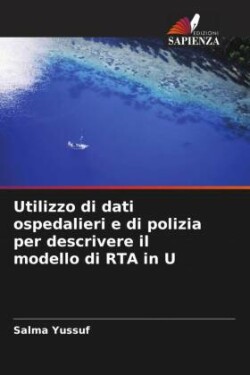 EDIZIONI
SAPIENZA

Utilizzo di dati ospedalieri e di polizia per descrivere il modello di RTA in U

Salma Yussuf